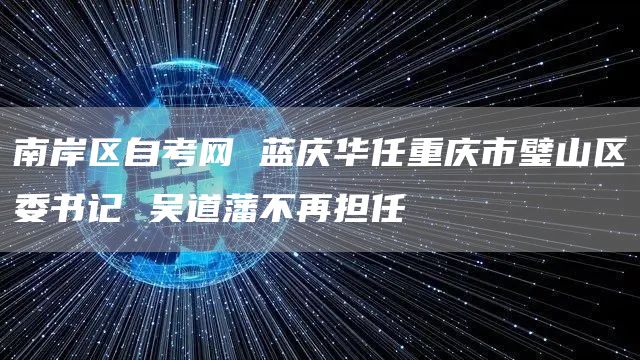 南岸区自考网 蓝庆华任重庆市璧山区委书记 吴道藩不再担任